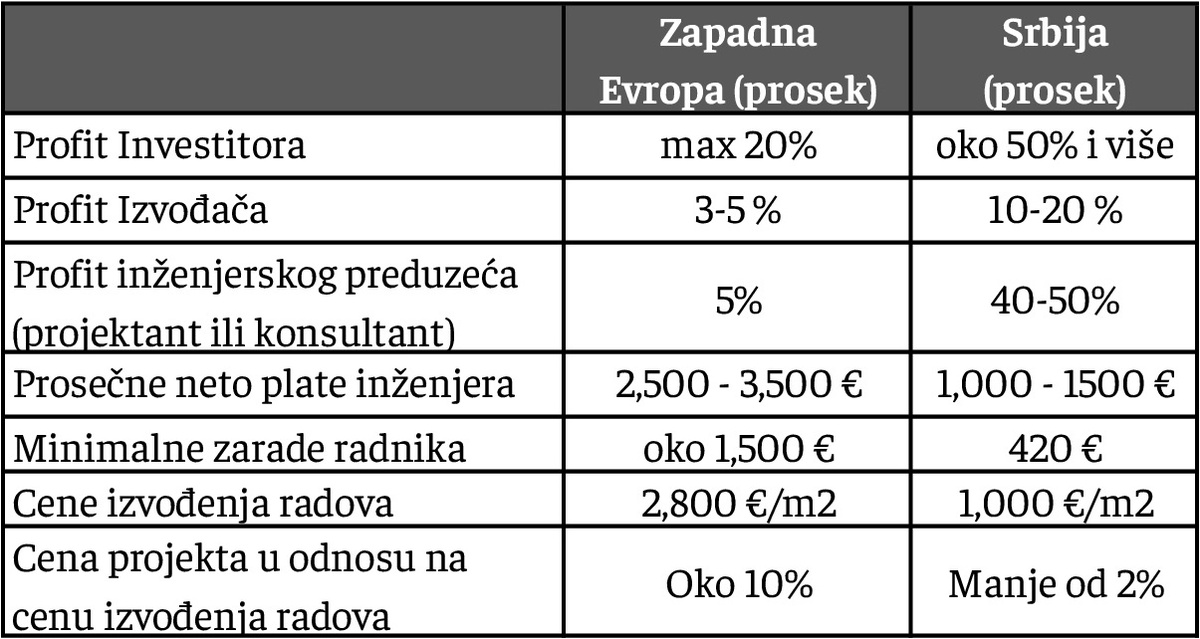 |  | Zapadna Evropa (prosek) | Srbija (prosek) |
|---|---|---|
| Profit Investitora | max 20% | oko 50% i više |
| Profit Izvođača | 3-5 % | 10-20 % |
| Profit inženjerskog preduzeća (projektant ili konsultant) | 5% | 40-50% |
| Prosečne neto plate inženjera | 2,500 - 3,500 € | 1,000 - 1500 € |
| Minimalne zarade radnika | oko 1,500 € | 420 € |
| Cene izvođenja radova | 2,800 €/m2 | 1,000 €/m2 |
| Cena projekta u odnosu na cenu izvođenja radova | Oko 10% | Manje od 2% |